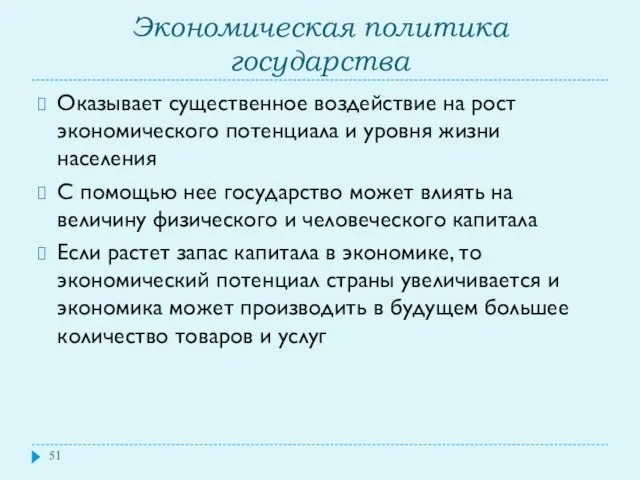 Экономическая политика государства

Оказывает существенное воздействие на рост экономического потенциала и уровня жизни населения

С помощью нее государство может влиять на величину физического и человеческого капитала

Если растет запас капитала в экономике, то экономический потенциал страны увеличивается и экономика может производить в будущем большее количество товаров и услуг

51